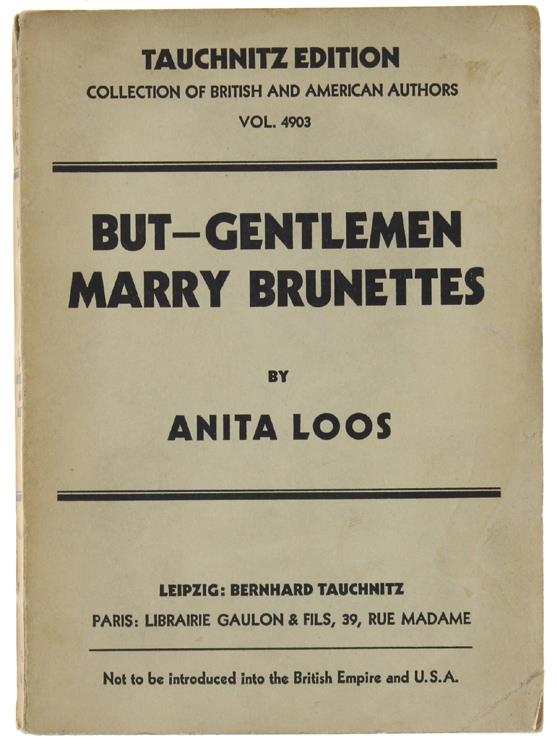 TAUCHNITZ EDITION
COLLECTION OF BRITISH AND AMERICAN AUTHORS
VOL. 4903

BUT—GENTLEMEN MARRY BRUNETTES

BY

ANITA LOOS

LEIPZIG: BERNHARD TAUCHNITZ
PARIS: LIBRAIRIE GAULON & FILS, 39, RUE MADAME

Not to be introduced into the British Empire and U.S.A.